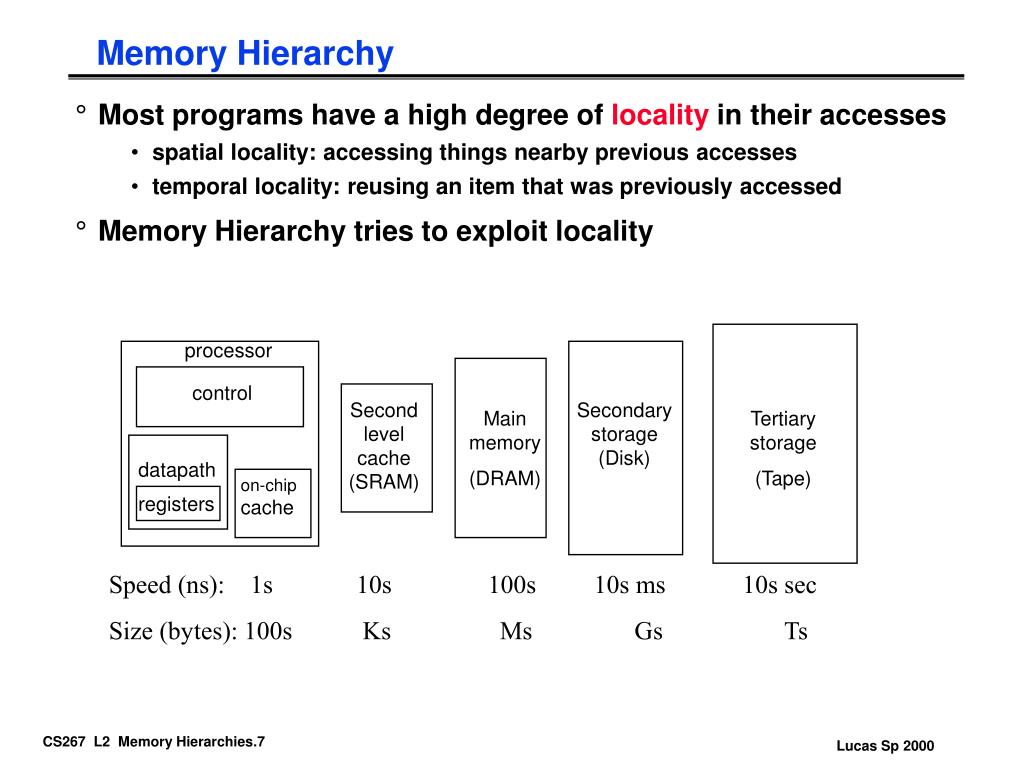 Memory Hierarchy

° Most programs have a high degree of locality in their accesses

• spatial locality: accessing things nearby previous accesses

• temporal locality: reusing an item that was previously accessed

° Memory Hierarchy tries to exploit locality

processor

control

datapath

registers

on-chip cache

Second level cache (SRAM)

Main memory (DRAM)

Secondary storage (Disk)

Tertiary storage (Tape)

Speed (ns): 1s 10s 100s 10s ms 10s sec

Size (bytes): 100s Ks Ms Gs Ts

CS267 L2 Memory Hierarchies.7

Lucas Sp 2000